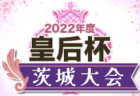 2022年度
皇后杯
茨城大会